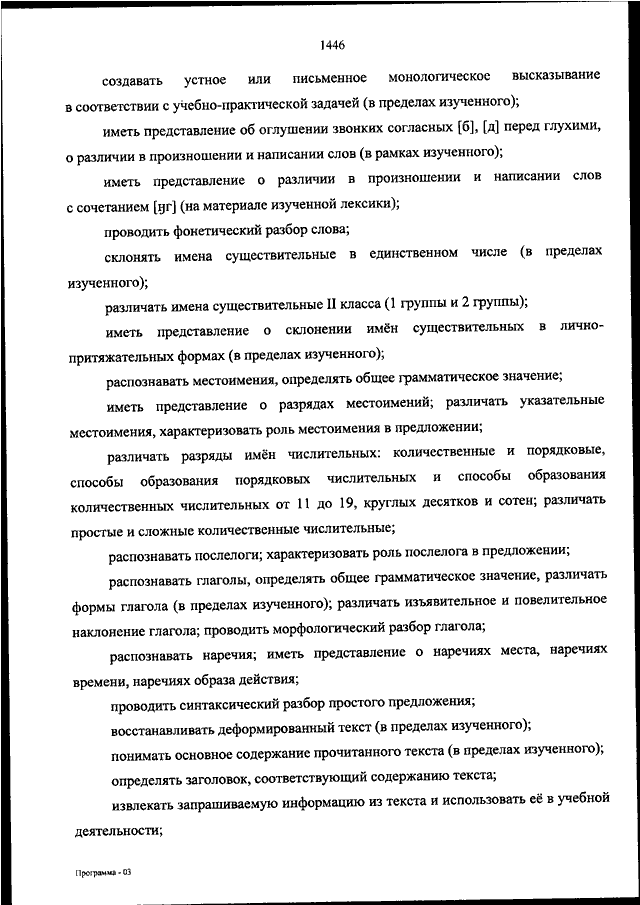 1446

создавать устное или письменное монологическое высказывание в соответствии с учебно-практической задачей (в пределах изученного);

иметь представление об оглушении звонких согласных [б], [д] перед глухими, о различии в произношении и написании слов (в рамках изученного);

иметь представление о различии в произношении и написании слов с сочетанием [ӈг] (на материале изученной лексики);

проводить фонетический разбор слова;

склонять имена существительные в единственном числе (в пределах изученного);

различать имена существительные II класса (1 группы и 2 группы);

иметь представление о склонении имён существительных в лично-притяжательных формах (в пределах изученного);

распознавать местоимения, определять общее грамматическое значение;

иметь представление о разрядах местоимений; различать указательные местоимения, характеризовать роль местоимения в предложении;

различать разряды имён числительных: количественные и порядковые, способы образования порядковых числительных и способы образования количественных числительных от 11 до 19, круглых десятков и сотен; различать простые и сложные количественные числительные;

распознавать послелоги; характеризовать роль послелога в предложении;

распознавать глаголы, определять общее грамматическое значение, различать формы глагола (в пределах изученного); различать изъявительное и повелительное наклонение глагола; проводить морфологический разбор глагола;

распознавать наречия; иметь представление о наречиях места, наречиях времени, наречиях образа действия;

проводить синтаксический разбор простого предложения;

восстанавливать деформированный текст (в пределах изученного);

понимать основное содержание прочитанного текста (в пределах изученного);

определять заголовок, соответствующий содержанию текста;

извлекать запрашиваемую информацию из текста и использовать её в учебной деятельности;

Программа - 03